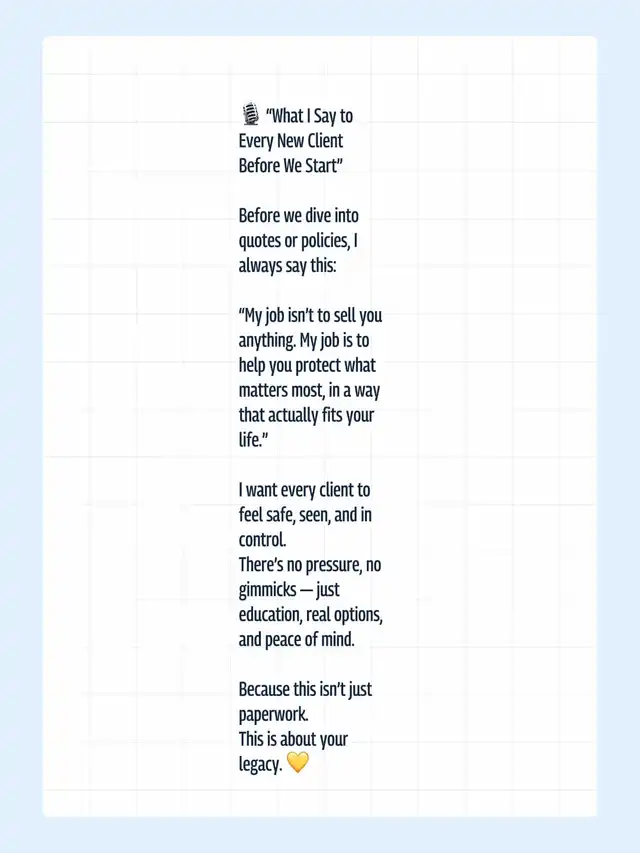 🎙️ "What I Say to Every New Client Before We Start"

Before we dive into quotes or policies, I always say this:

"My job isn't to sell you anything. My job is to help you protect what matters most, in a way that actually fits your life."

I want every client to feel safe, seen, and in control.
There's no pressure, no gimmicks — just education, real options, and peace of mind.

Because this isn't just paperwork.
This is about your legacy. 💛